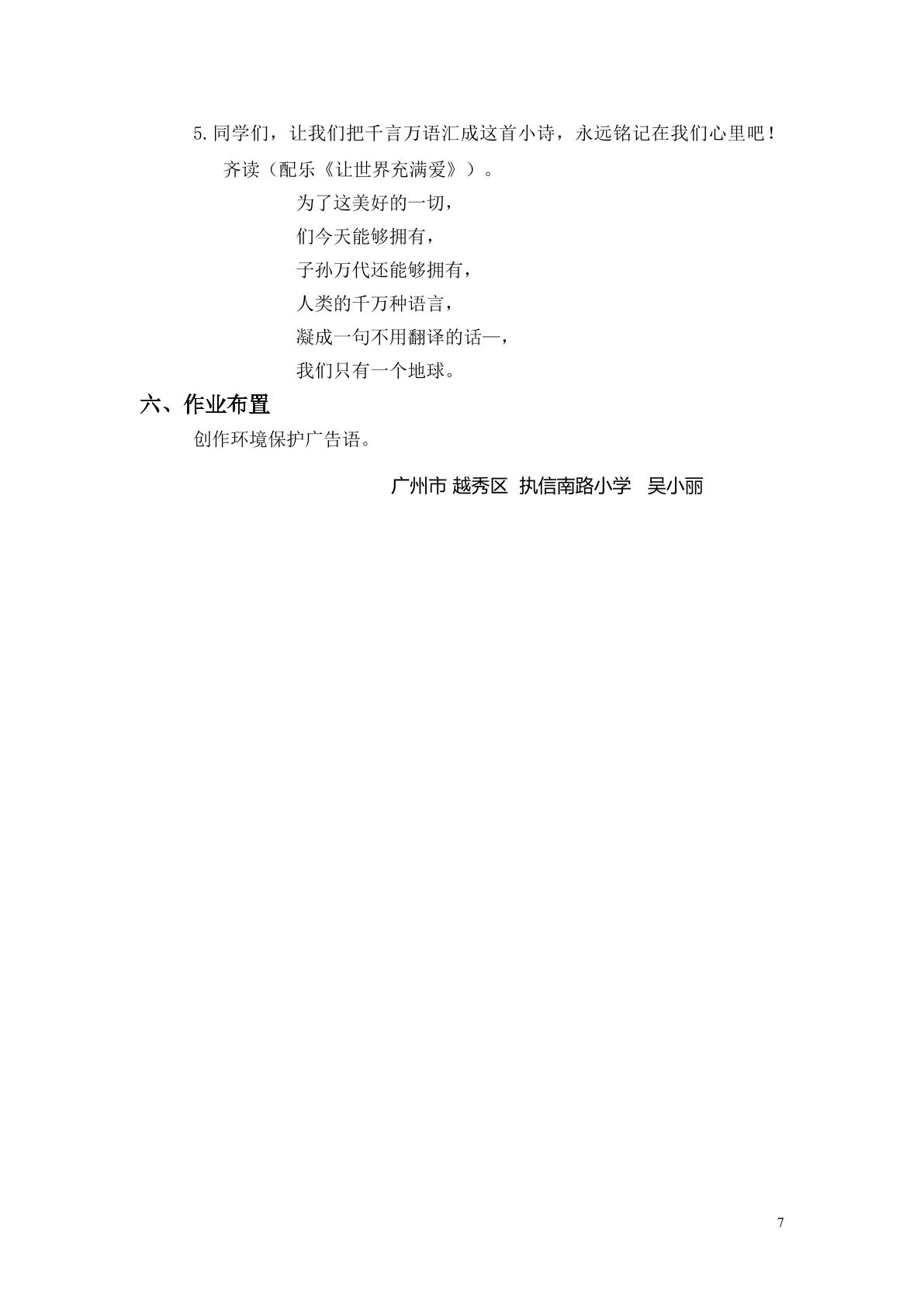 5.同学们，让我们把千言万语汇成这首小诗，永远铭记在我们心里吧！

齐读（配乐《让世界充满爱》）。

为了这美好的一切，
们今天能够拥有，
子孙万代还能够拥有，
人类的千万种语言，
凝成一句不用翻译的话—，
我们只有一个地球。

六、作业布置

创作环境保护广告语。

广州市 越秀区 执信南路小学 吴小丽

7